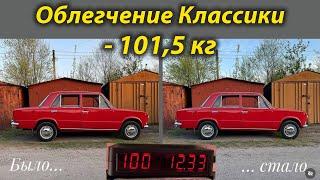 Облегчение Классики - 101,5 кг

Было...

100 12.33

... стало